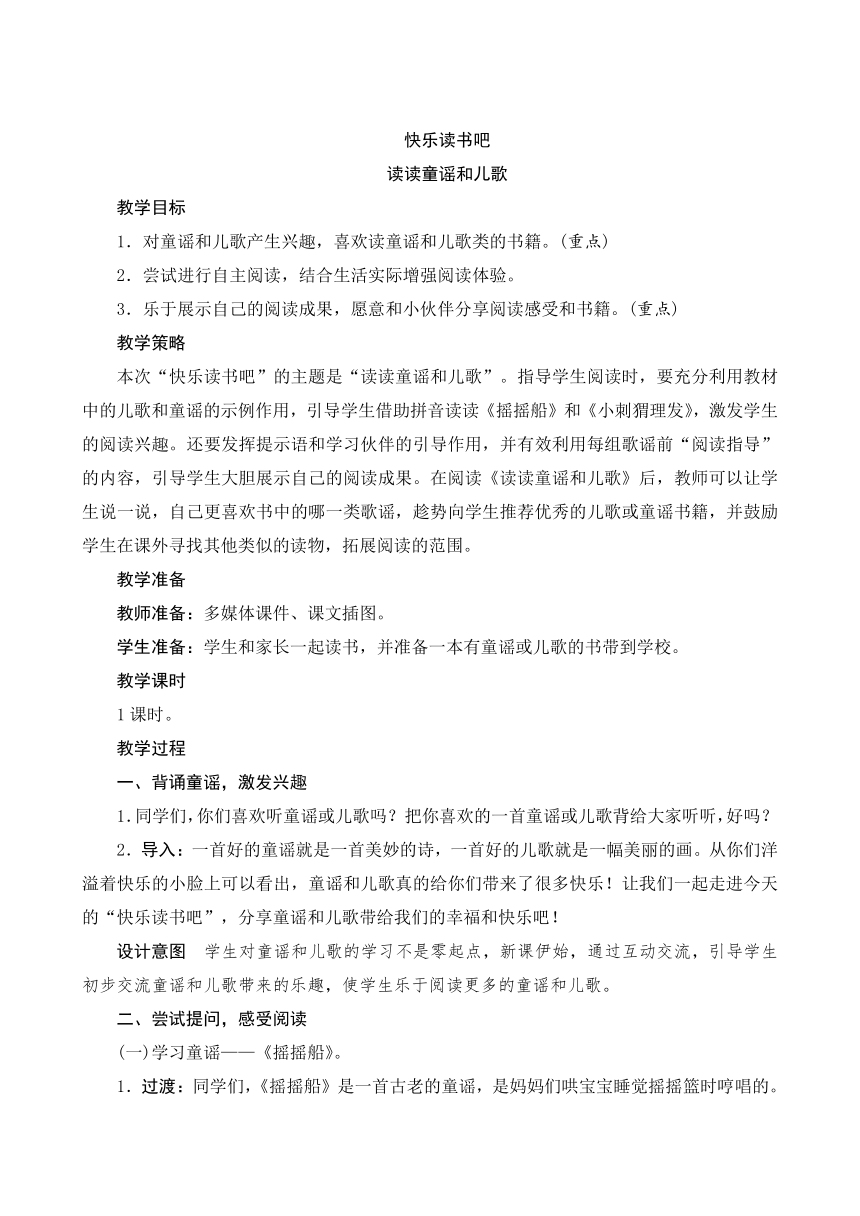 快乐读书吧

读读童谣和儿歌

教学目标

1．对童谣和儿歌产生兴趣，喜欢读童谣和儿歌类的书籍。(重点)

2．尝试进行自主阅读，结合生活实际增强阅读体验。

3．乐于展示自己的阅读成果，愿意和小伙伴分享阅读感受和书籍。(重点)

教学策略

本次“快乐读书吧”的主题是“读读童谣和儿歌”。指导学生阅读时，要充分利用教材中的儿歌和童谣的示例作用，引导学生借助拼音读读《摇摇船》和《小刺猬理发》，激发学生的阅读兴趣。还要发挥提示语和学习伙伴的引导作用，并有效利用每组歌谣前“阅读指导”的内容，引导学生大胆展示自己的阅读成果。在阅读《读读童谣和儿歌》后，教师可以让学生说一说，自己更喜欢书中的哪一类歌谣，趁势向学生推荐优秀的儿歌或童谣书籍，并鼓励学生在课外寻找其他类似的读物，拓展阅读的范围。

教学准备

教师准备：多媒体课件、课文插图。

学生准备：学生和家长一起读书，并准备一本有童谣或儿歌的书带到学校。

教学课时

1课时。

教学过程

一、背诵童谣，激发兴趣

1.同学们，你们喜欢听童谣或儿歌吗？把你喜欢的一首童谣或儿歌背给大家听听，好吗？

2．导入：一首好的童谣就是一首美妙的诗，一首好的儿歌就是一幅美丽的画。从你们洋溢着快乐的小脸上可以看出，童谣和儿歌真的给你们带来了很多快乐！让我们一起走进今天的“快乐读书吧”，分享童谣和儿歌带给我们的幸福和快乐吧！

设计意图　学生对童谣和儿歌的学习不是零起点，新课伊始，通过互动交流，引导学生初步交流童谣和儿歌带来的乐趣，使学生乐于阅读更多的童谣和儿歌。

二、尝试提问，感受阅读

(一)学习童谣——《摇摇船》。

1．过渡：同学们，《摇摇船》是一首古老的童谣，是妈妈们哄宝宝睡觉摇摇篮时哼唱的。